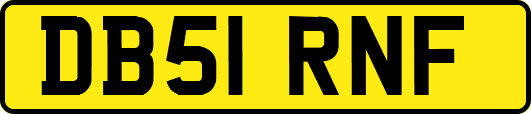 DB51 RNF